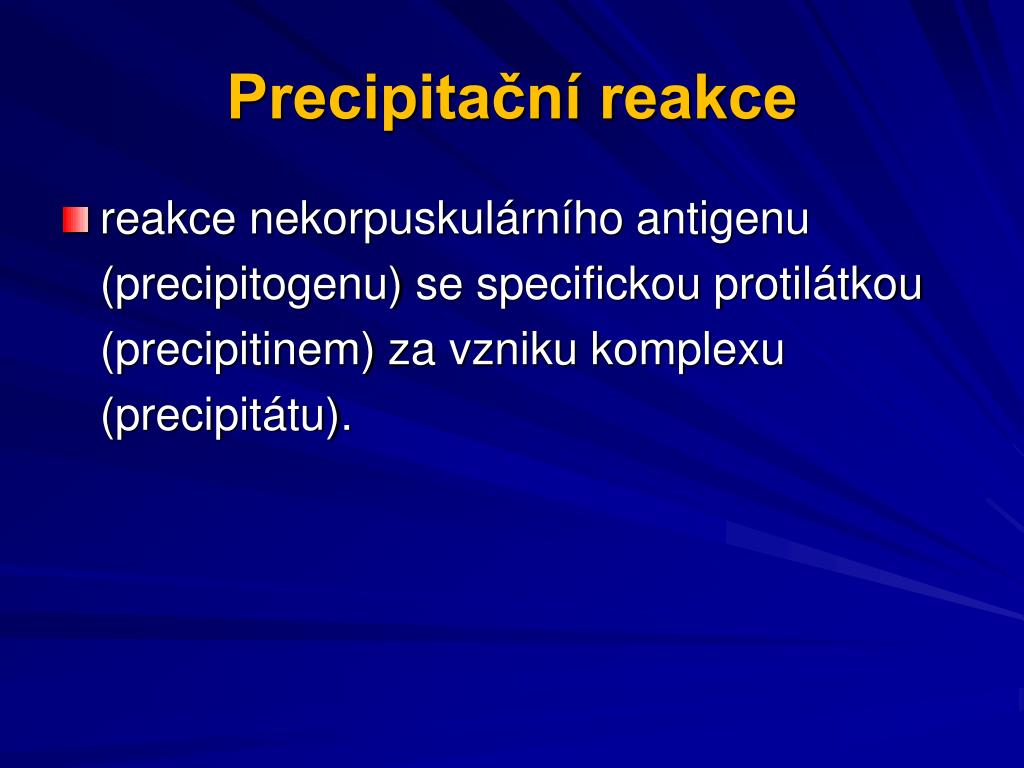 Precipitační reakce

reakce nekorpuskulárního antigenu (precipitogenu) se specifickou protilátkou (precipitinem) za vzniku komplexu (precipitátu).